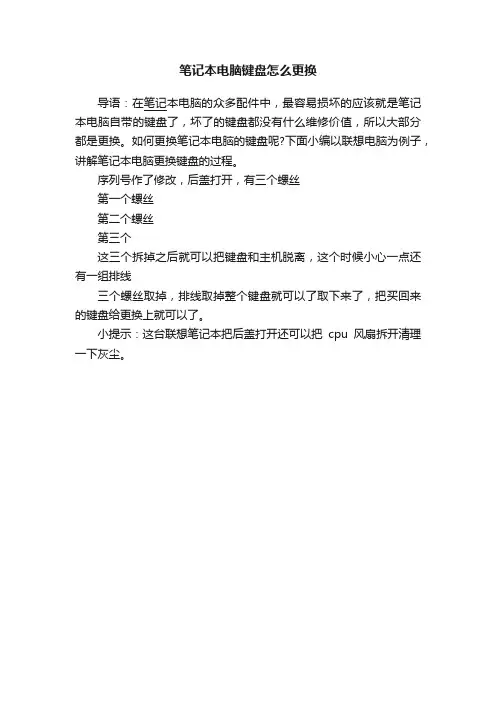 笔记本电脑键盘怎么更换

导语：在笔记本电脑的众多配件中，最容易损坏的应该就是笔记本电脑自带的键盘了，坏了的键盘都没有什么维修价值，所以大部分都是更换。如何更换笔记本电脑的键盘呢?下面小编以联想电脑为例子，讲解笔记本电脑更换键盘的过程。

序列号作了修改，后盖打开，有三个螺丝

第一个螺丝

第二个螺丝

第三个

这三个拆掉之后就可以把键盘和主机脱离，这个时候小心一点还有一组排线

三个螺丝取掉，排线取掉整个键盘就可以了取下来了，把买回来的键盘给更换上就可以了。

小提示：这台联想笔记本把后盖打开还可以把 cpu 风扇拆开清理一下灰尘。